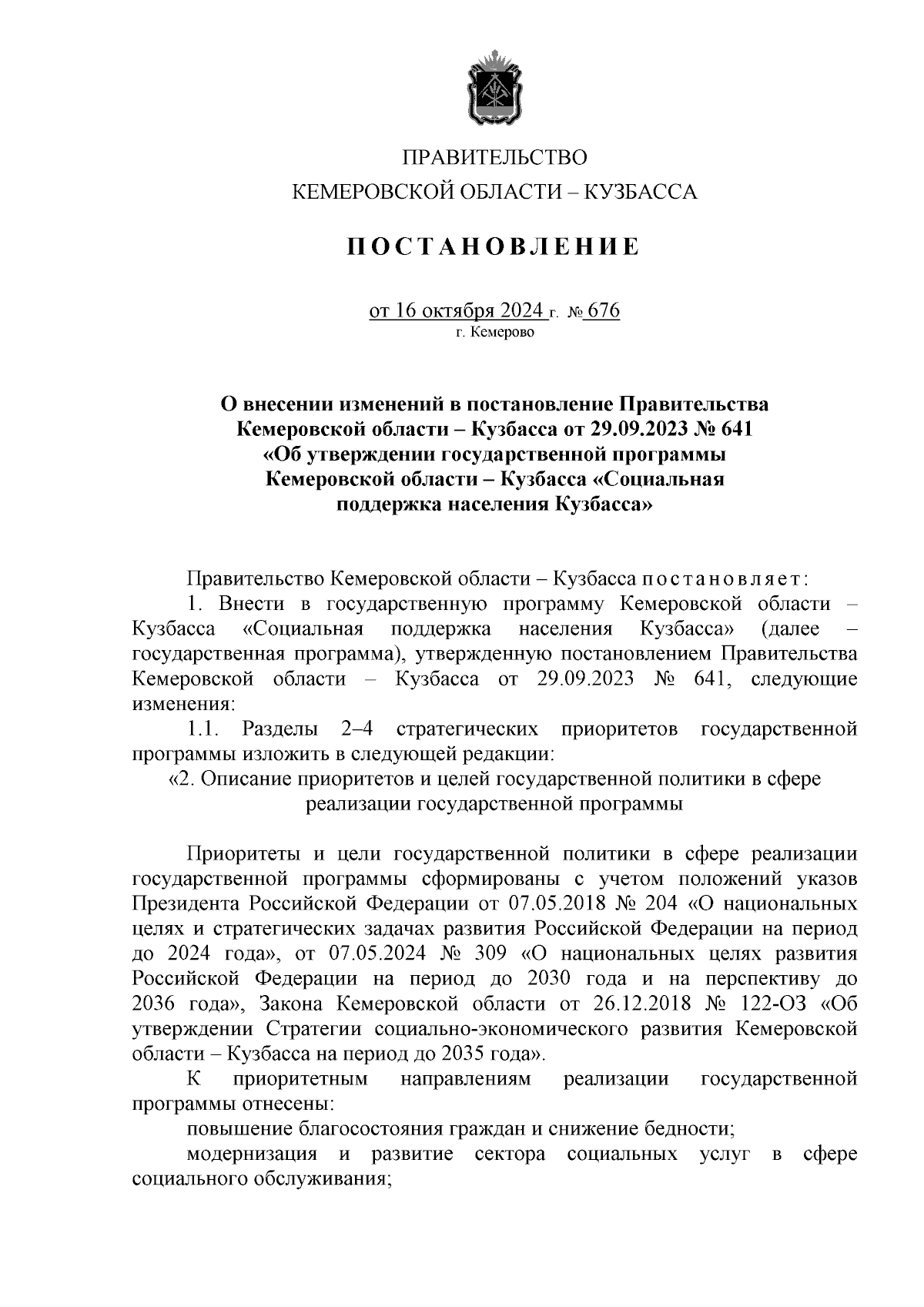 ПРАВИТЕЛЬСТВО
КЕМЕРОВСКОЙ ОБЛАСТИ – КУЗБАССА

ПОСТАНОВЛЕНИЕ

от 16 октября 2024 г. № 676
г. Кемерово

О внесении изменений в постановление Правительства Кемеровской области – Кузбасса от 29.09.2023 № 641 «Об утверждении государственной программы Кемеровской области – Кузбасса «Социальная поддержка населения Кузбасса»

Правительство Кемеровской области – Кузбасса постановляет:

1. Внести в государственную программу Кемеровской области – Кузбасса «Социальная поддержка населения Кузбасса» (далее – государственная программа), утвержденную постановлением Правительства Кемеровской области – Кузбасса от 29.09.2023 № 641, следующие изменения:

1.1. Разделы 2–4 стратегических приоритетов государственной программы изложить в следующей редакции:

«2. Описание приоритетов и целей государственной политики в сфере реализации государственной программы

Приоритеты и цели государственной политики в сфере реализации государственной программы сформированы с учетом положений указов Президента Российской Федерации от 07.05.2018 № 204 «О национальных целях и стратегических задачах развития Российской Федерации на период до 2024 года», от 07.05.2024 № 309 «О национальных целях развития Российской Федерации на период до 2030 года и на перспективу до 2036 года», Закона Кемеровской области от 26.12.2018 № 122-ОЗ «Об утверждении Стратегии социально-экономического развития Кемеровской области – Кузбасса на период до 2035 года».

К приоритетным направлениям реализации государственной программы отнесены:

повышение благосостояния граждан и снижение бедности;

модернизация и развитие сектора социальных услуг в сфере социального обслуживания;